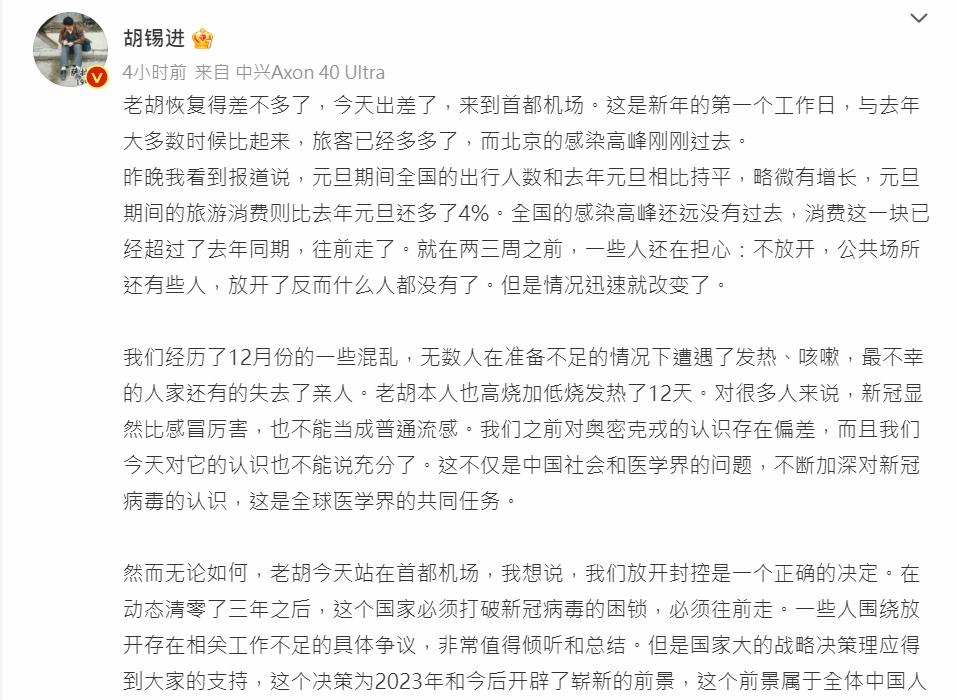 胡锡进

4小时前 来自 中兴Axon 40 Ultra

老胡恢复得差不多了，今天出差了，来到首都机场。这是新年的第一个工作日，与去年大多数时候比起来，旅客已经多多了，而北京的感染高峰刚刚过去。
昨晚我看到报道说，元旦期间全国的出行人数和去年元旦相比持平，略微有增长，元旦期间的旅游消费则比去年元旦还多了4%。全国的感染高峰还远没有过去，消费这一块已经超过了去年同期，往前走了。就在两三周之前，一些人还在担心：不放开，公共场所还有些人，放开了反而什么人都没有了。但是情况迅速就改变了。

我们经历了12月份的一些混乱，无数人在准备不足的情况下遭遇了发热、咳嗽，最不幸的人家还有的失去了亲人。老胡本人也高烧加低烧发热了12天。对很多人来说，新冠显然比感冒厉害，也不能当成普通流感。我们之前对奥密克戎的认识存在偏差，而且我们今天对它的认识也不能说充分了。这不仅是中国社会和医学界的问题，不断加深对新冠病毒的认识，这是全球医学界的共同任务。

然而无论如何，老胡今天站在首都机场，我想说，我们放开封控是一个正确的决定。在动态清零了三年之后，这个国家必须打破新冠病毒的困锁，必须往前走。一些人围绕放开存在相关工作不足的具体争议，非常值得倾听和总结。但是国家大的战略决策理应得到大家的支持，这个决策为2023年和今后开辟了崭新的前景，这个前景属于全体中国人